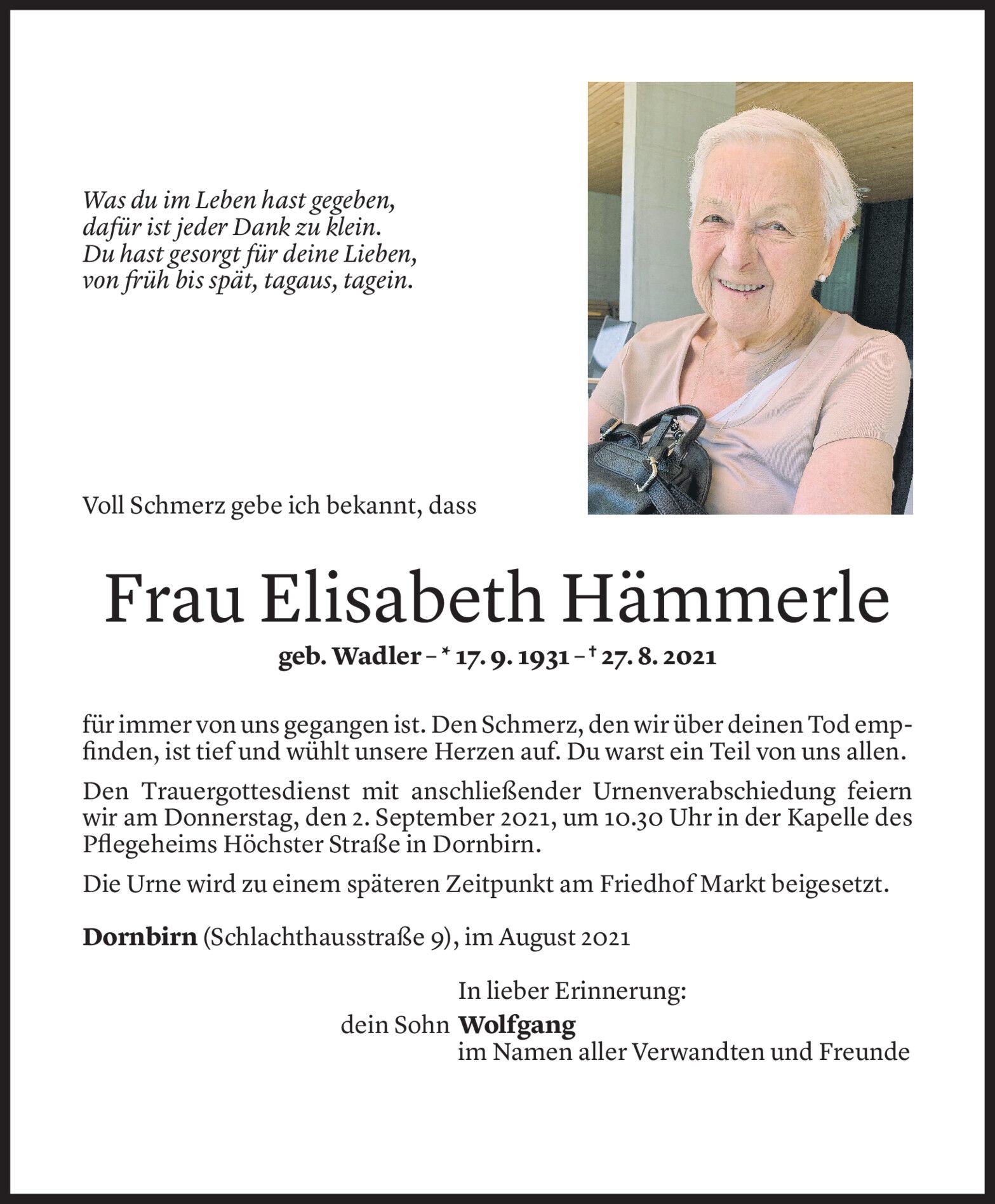 Was du im Leben hast gegeben,
dafür ist jeder Dank zu klein.
Du hast gesorgt für deine Lieben,
von früh bis spät, tagaus, tagein.

Voll Schmerz gebe ich bekannt, dass

Frau Elisabeth Hämmerle

geb. Wadler – * 17. 9. 1931 – † 27. 8. 2021

für immer von uns gegangen ist. Den Schmerz, den wir über deinen Tod empfinden, ist tief und wühlt unsere Herzen auf. Du warst ein Teil von uns allen.

Den Trauergottesdienst mit anschließender Urnenverabschiedung feiern wir am Donnerstag, den 2. September 2021, um 10.30 Uhr in der Kapelle des Pflegeheims Höchster Straße in Dornbirn.

Die Urne wird zu einem späteren Zeitpunkt am Friedhof Markt beigesetzt.

Dornbirn (Schlachthausstraße 9), im August 2021

In lieber Erinnerung:
dein Sohn Wolfgang
im Namen aller Verwandten und Freunde